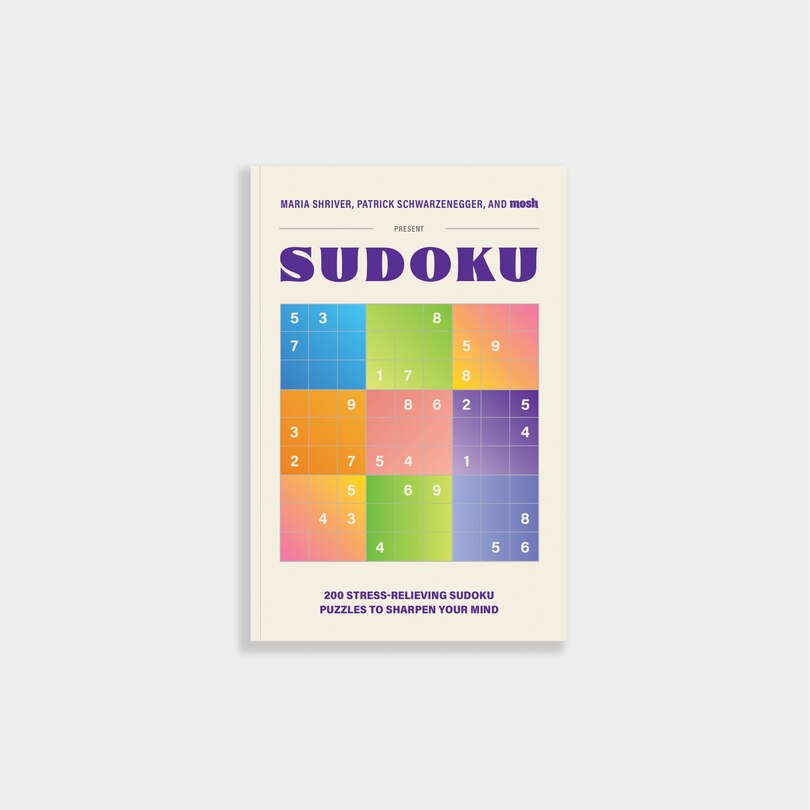 MARIA SHRIVER, PATRICK SCHWARZENEGGER, AND mosh

PRESENT

SUDOKU

| 5 | 3 |  |  |  | 8 |  |  |  |
|---|---|---|---|---|---|---|---|---|
| 7 |  |  |  |  |  | 5 | 9 |  |
|  |  |  | 1 | 7 |  | 8 |  |  |
|  |  | 9 |  | 8 | 6 | 2 |  | 5 |
| 3 |  |  |  |  |  |  |  | 4 |
| 2 |  | 7 | 5 | 4 |  | 1 |  |  |
|  |  | 5 |  | 6 | 9 |  |  |  |
|  | 4 | 3 |  |  |  |  |  | 8 |
|  |  |  | 4 |  |  |  | 5 | 6 |

200 STRESS-RELIEVING SUDOKU PUZZLES TO SHARPEN YOUR MIND